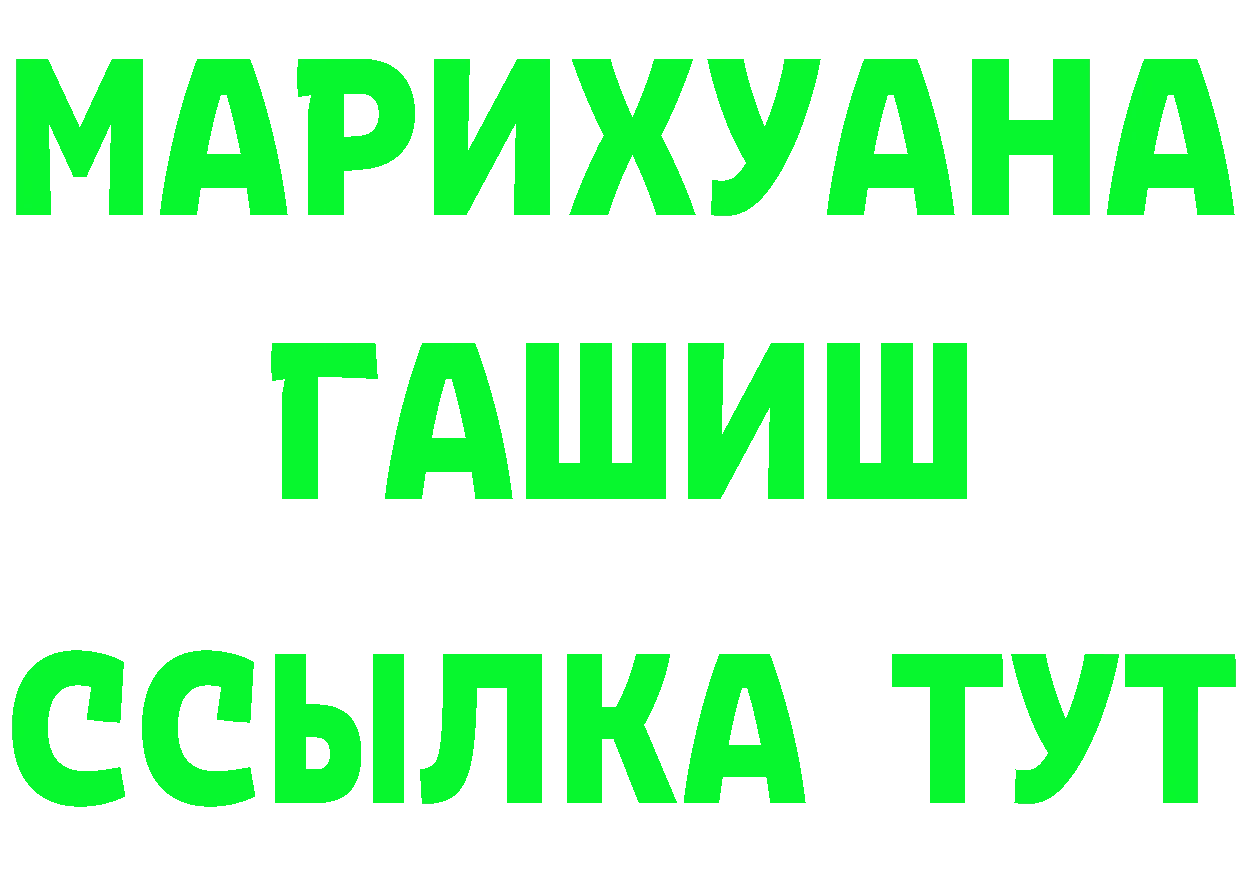 МАРИХУАНА
ГАШИШ
ССЫЛКА ТУТ